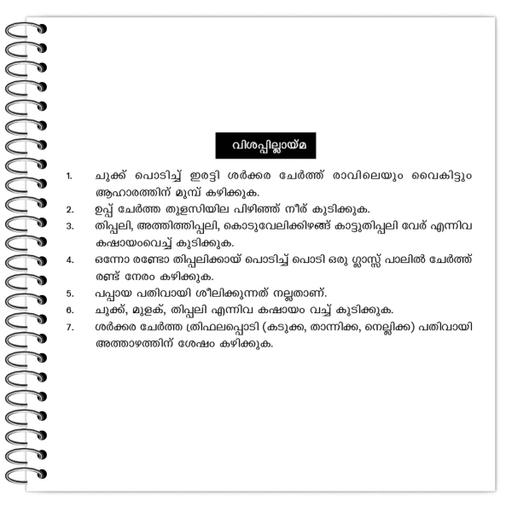 വിശപ്പില്ലായ്മ

1. ചുക്ക് പൊടിച്ച് ഇരട്ടി ശർക്കര ചേർത്ത് രാവിലെയും വൈകിട്ടും ആഹാരത്തിന് മുമ്പ് കഴിക്കുക.
2. ഉപ്പ് ചേർത്ത തുളസിയില പിഴിഞ്ഞ് നീര് കുടിക്കുക.
3. തിപ്പലി, അത്തിത്തിപ്പലി, കൊടുവേലിക്കിഴങ്ങ് കാട്ടുതിപ്പലി വേര് എന്നിവ കഷായംവെച്ച് കുടിക്കുക.
4. ഒന്നോ രണ്ടോ തിപ്പലിക്കായ് പൊടിച്ച് പൊടി ഒരു ഗ്ലാസ്സ് പാലിൽ ചേർത്ത് രണ്ട് നേരം കഴിക്കുക.
5. പപ്പായ പതിവായി ശീലിക്കുന്നത് നല്ലതാണ്.
6. ചുക്ക്, മുളക്, തിപ്പലി എന്നിവ കഷായം വച്ച് കുടിക്കുക.
7. ശർക്കര ചേർത്ത ത്രിഫലപ്പൊടി (കടുക്ക, താന്നിക്ക, നെല്ലിക്ക) പതിവായി അത്താഴത്തിന് ശേഷം കഴിക്കുക.